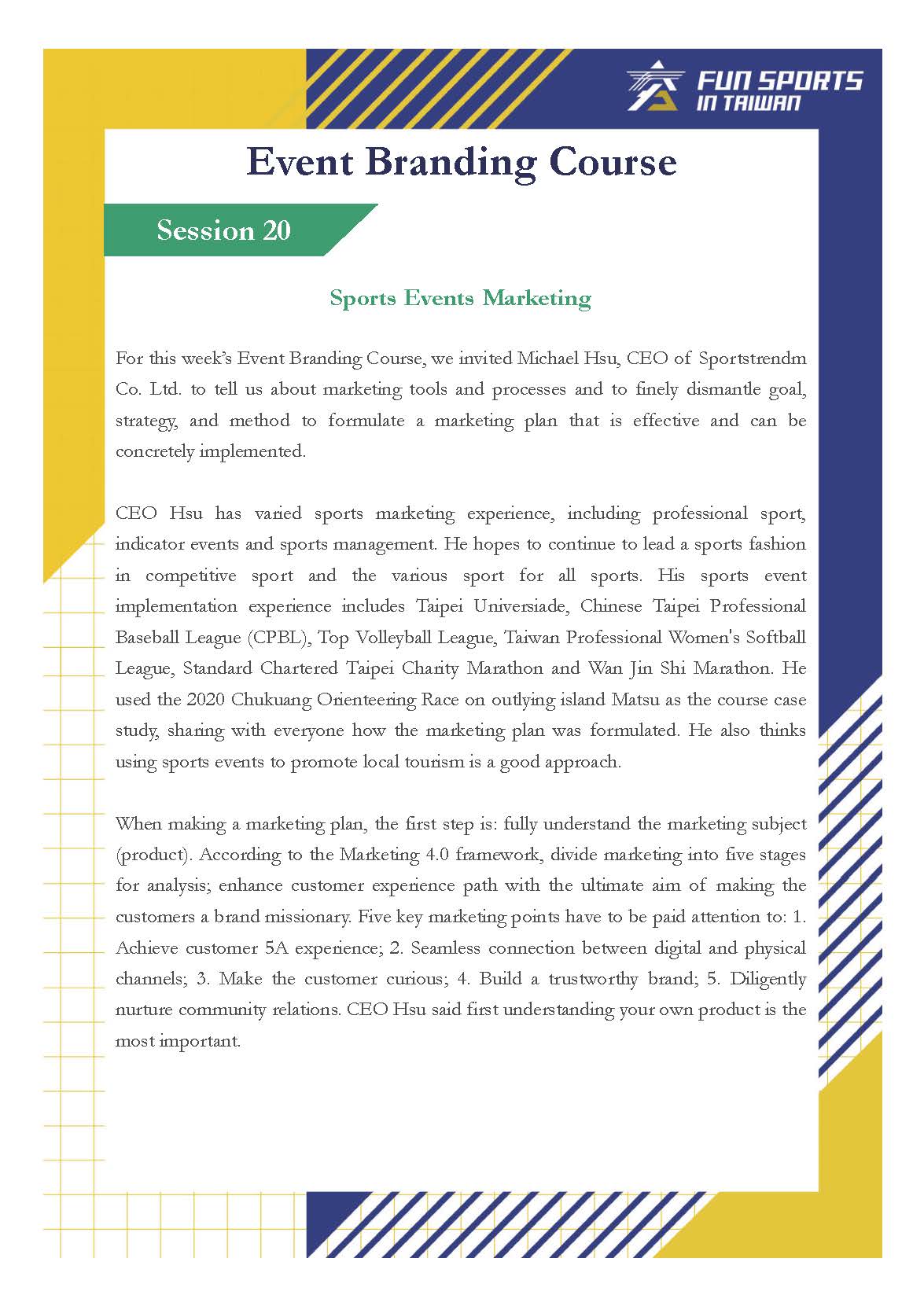 FUN SPORTS IN TAIWAN

Event Branding Course

Session 20

Sports Events Marketing

For this week's Event Branding Course, we invited Michael Hsu, CEO of Sportstrendm Co. Ltd. to tell us about marketing tools and processes and to finely dismantle goal, strategy, and method to formulate a marketing plan that is effective and can be concretely implemented.

CEO Hsu has varied sports marketing experience, including professional sport, indicator events and sports management. He hopes to continue to lead a sports fashion in competitive sport and the various sport for all sports. His sports event implementation experience includes Taipei Universiade, Chinese Taipei Professional Baseball League (CPBL), Top Volleyball League, Taiwan Professional Women's Softball League, Standard Chartered Taipei Charity Marathon and Wan Jin Shi Marathon. He used the 2020 Chukuang Orienteering Race on outlying island Matsu as the course case study, sharing with everyone how the marketing plan was formulated. He also thinks using sports events to promote local tourism is a good approach.

When making a marketing plan, the first step is: fully understand the marketing subject (product). According to the Marketing 4.0 framework, divide marketing into five stages for analysis; enhance customer experience path with the ultimate aim of making the customers a brand missionary. Five key marketing points have to be paid attention to: 1. Achieve customer 5A experience; 2. Seamless connection between digital and physical channels; 3. Make the customer curious; 4. Build a trustworthy brand; 5. Diligently nurture community relations. CEO Hsu said first understanding your own product is the most important.